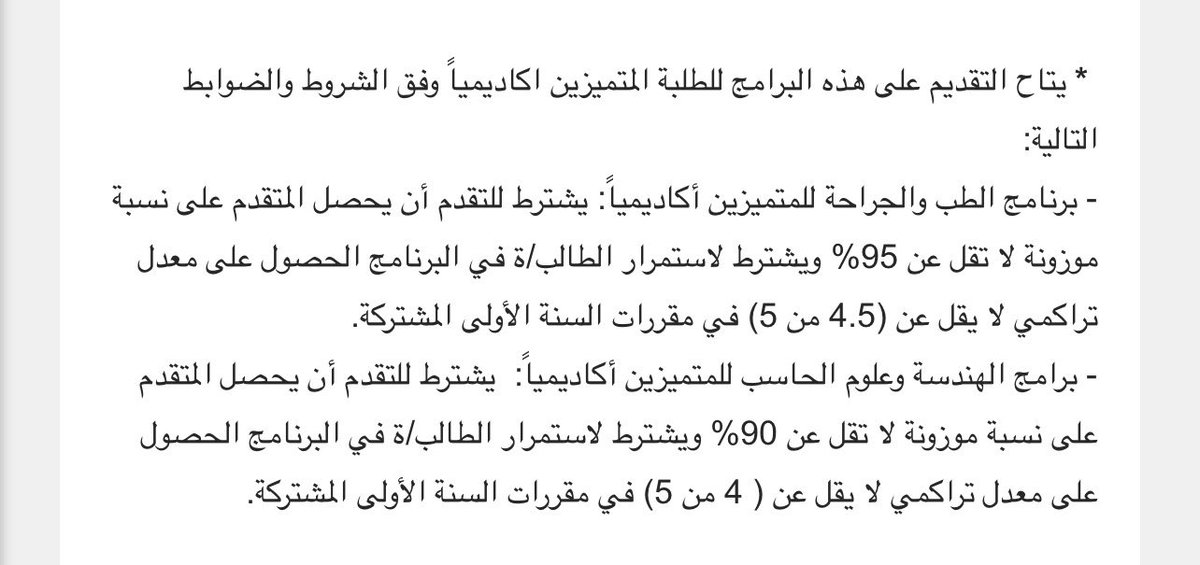 * يتاح التقديم على هذه البرامج للطلبة المتميزين اكاديمياً وفق الشروط والضوابط التالية:

- برنامج الطب والجراحة للمتميزين أكاديمياً: يشترط للتقدم أن يحصل المتقدم على نسبة موزونة لا تقل عن 95% ويشترط لاستمرار الطالب/ة في البرنامج الحصول على معدل تراكمي لا يقل عن (4.5 من 5) في مقررات السنة الأولى المشتركة.

- برامج الهندسة وعلوم الحاسب للمتميزين أكاديمياً: يشترط للتقدم أن يحصل المتقدم على نسبة موزونة لا تقل عن 90% ويشترط لاستمرار الطالب/ة في البرنامج الحصول على معدل تراكمي لا يقل عن ( 4 من 5) في مقررات السنة الأولى المشتركة.